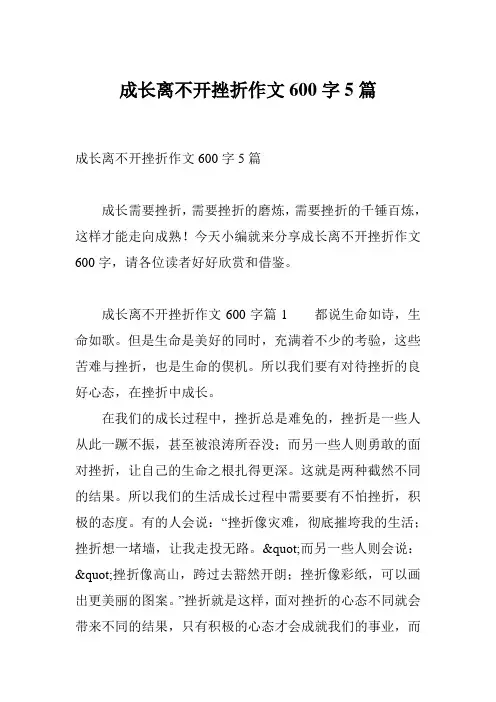 成长离不开挫折作文 600 字 5 篇

成长离不开挫折作文 600 字 5 篇

成长需要挫折，需要挫折的磨炼，需要挫折的千锤百炼，这样才能走向成熟！今天小编就来分享成长离不开挫折作文 600 字，请各位读者好好欣赏和借鉴。

成长离不开挫折作文 600 字篇 1　　都说生命如诗，生命如歌。但是生命是美好的同时，充满着不少的考验，这些苦难与挫折，也是生命的偰机。所以我们要有对待挫折的良好心态，在挫折中成长。

在我们的成长过程中，挫折总是难免的，挫折是一些人从此一蹶不振，甚至被浪涛所吞没；而另一些人则勇敢的面对挫折，让自己的生命之根扎得更深。这就是两种截然不同的结果。所以我们的生活成长过程中需要要有不怕挫折，积极的态度。有的人会说：“挫折像灾难，彻底摧垮我的生活；挫折想一堵墙，让我走投无路。&quot;而另一些人则会说：&quot;挫折像高山，跨过去豁然开朗；挫折像彩纸，可以画出更美丽的图案。”挫折就是这样，面对挫折的心态不同就会带来不同的结果，只有积极的心态才会成就我们的事业，而